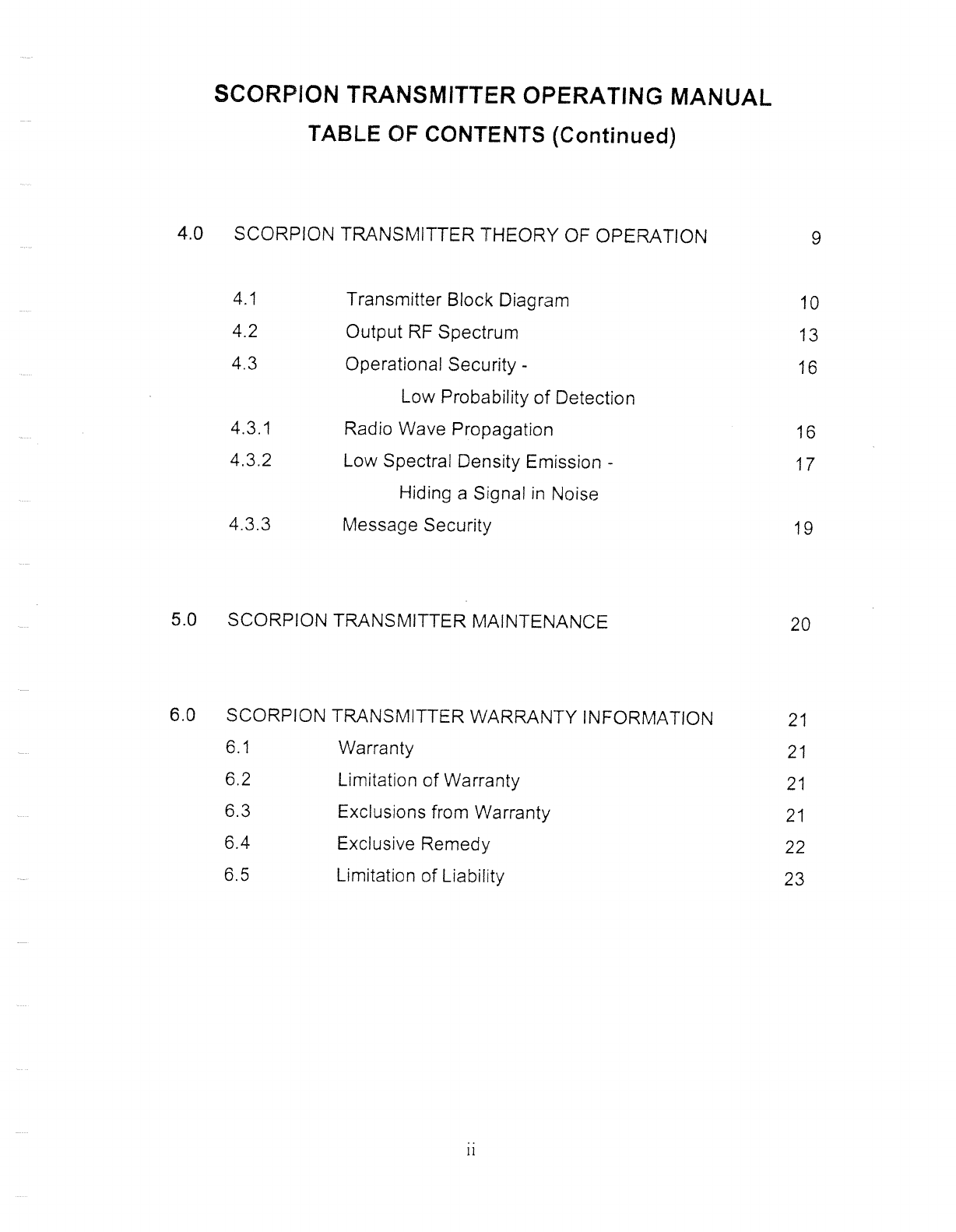 SCORPION TRANSMITTER OPERATING MANUAL
TABLE OF CONTENTS (Continued)

4.0 SCORPION TRANSMITTER THEORY OF OPERATION 9

4.1 Transmitter Block Diagram 10
4.2 Output RF Spectrum 13
4.3 Operational Security - Low Probability of Detection 16
4.3.1 Radio Wave Propagation 16
4.3.2 Low Spectral Density Emission - Hiding a Signal in Noise 17
4.3.3 Message Security 19

5.0 SCORPION TRANSMITTER MAINTENANCE 20

6.0 SCORPION TRANSMITTER WARRANTY INFORMATION 21
6.1 Warranty 21
6.2 Limitation of Warranty 21
6.3 Exclusions from Warranty 21
6.4 Exclusive Remedy 22
6.5 Limitation of Liability 23

ii